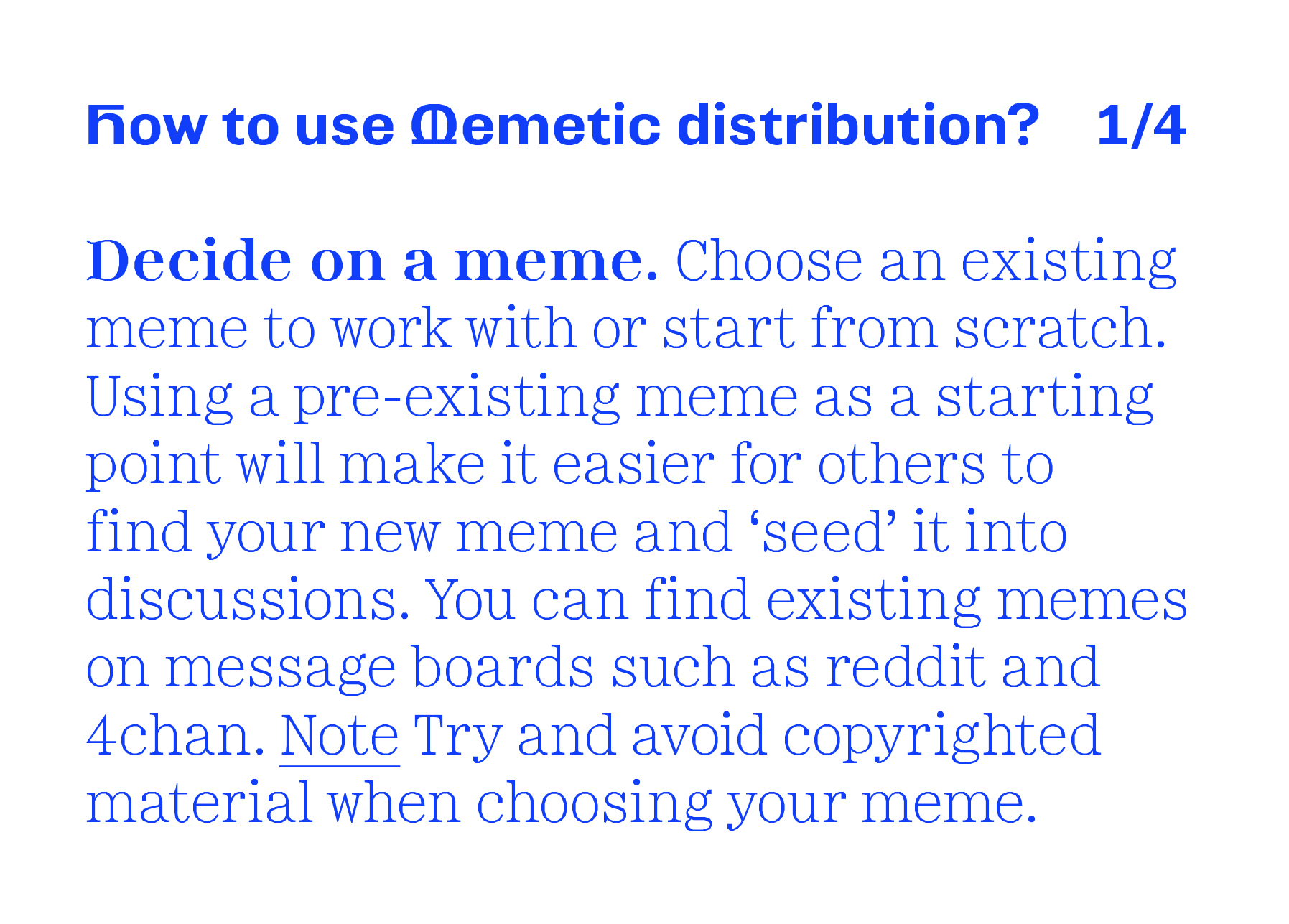 How to use Memetic distribution? 1/4

Decide on a meme. Choose an existing meme to work with or start from scratch. Using a pre-existing meme as a starting point will make it easier for others to find your new meme and ‘seed’ it into discussions. You can find existing memes on message boards such as reddit and 4chan. Note Try and avoid copyrighted material when choosing your meme.